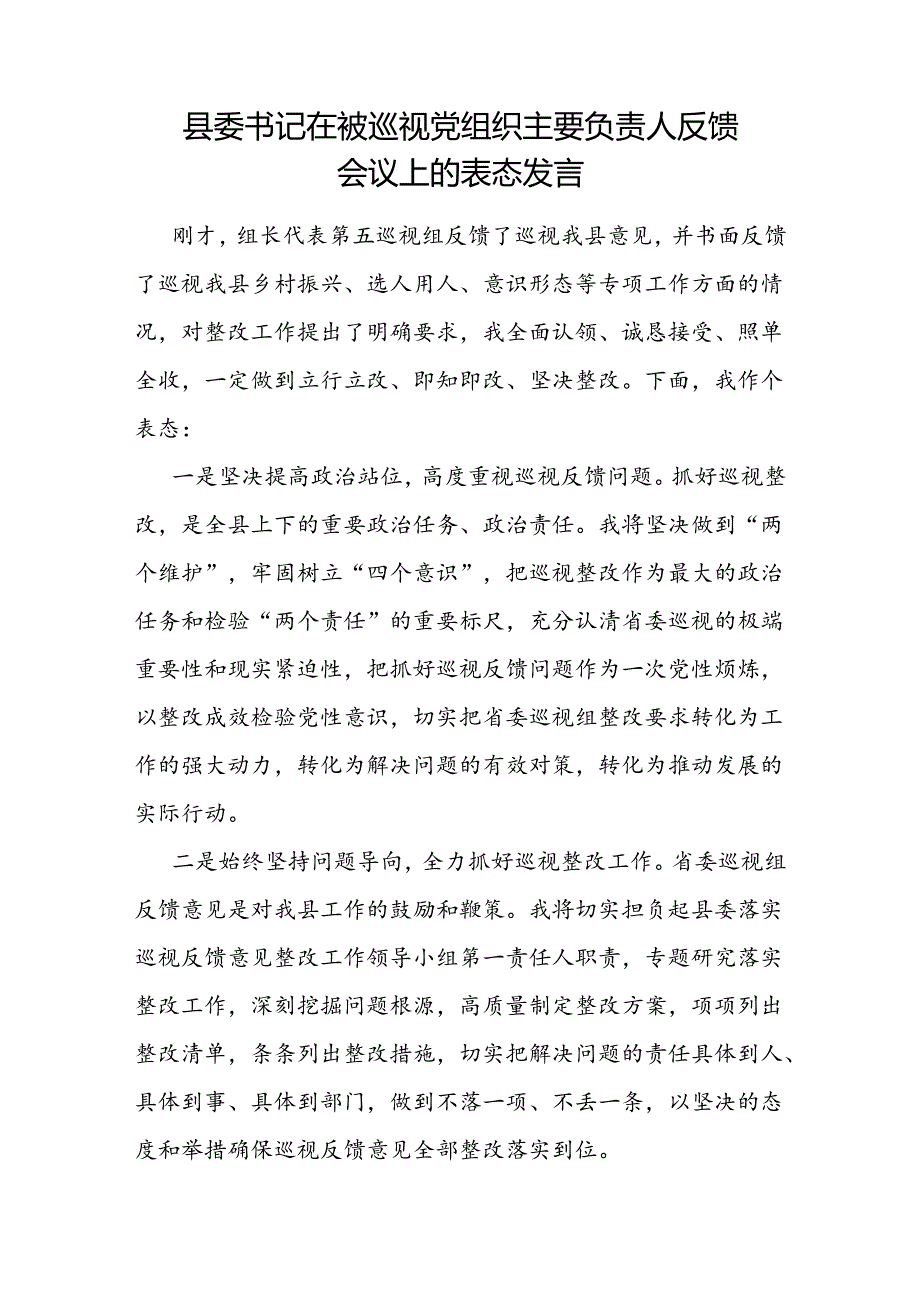 县委书记在被巡视党组织主要负责人反馈会议上的表态发言

刚才，组长代表第五巡视组反馈了巡视我县意见，并书面反馈了巡视我县乡村振兴、选人用人、意识形态等专项工作方面的情况，对整改工作提出了明确要求，我全面认领、诚恳接受、照单全收，一定做到立行立改、即知即改、坚决整改。下面，我作个表态：

一是坚决提高政治站位，高度重视巡视反馈问题。抓好巡视整改，是全县上下的重要政治任务、政治责任。我将坚决做到“两个维护”，牢固树立“四个意识”，把巡视整改作为最大的政治任务和检验“两个责任”的重要标尺，充分认清省委巡视的极端重要性和现实紧迫性，把抓好巡视反馈问题作为一次党性烦炼，以整改成效检验党性意识，切实把省委巡视组整改要求转化为工作的强大动力，转化为解决问题的有效对策，转化为推动发展的实际行动。

二是始终坚持问题导向，全力抓好巡视整改工作。省委巡视组反馈意见是对我县工作的鼓励和鞭策。我将切实担负起县委落实巡视反馈意见整改工作领导小组第一责任人职责，专题研究落实整改工作，深刻挖掘问题根源，高质量制定整改方案，项项列出整改清单，条条列出整改措施，切实把解决问题的责任具体到人、具体到事、具体到部门，做到不落一项、不丢一条，以坚决的态度和举措确保巡视反馈意见全部整改落实到位。